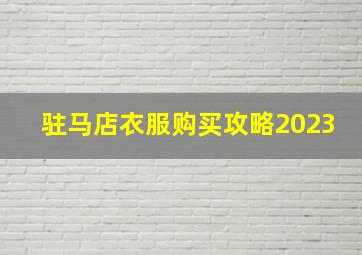 驻马店衣服购买攻略2023